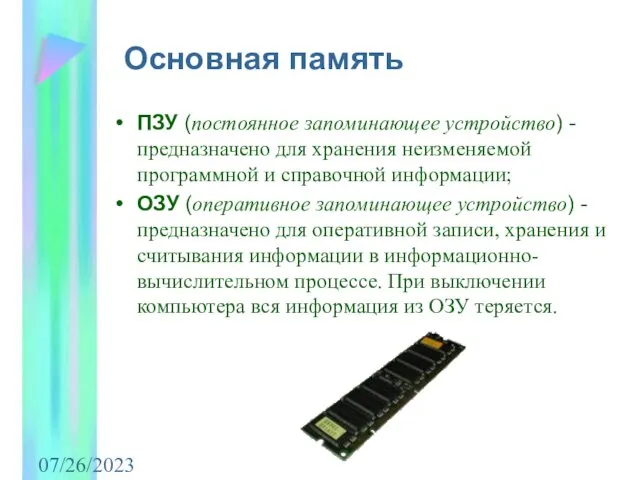 Основная память

• ПЗУ (постоянное запоминающее устройство) - предназначено для хранения неизменяемой программной и справочной информации;
• ОЗУ (оперативное запоминающее устройство) - предназначено для оперативной записи, хранения и считывания информации в информационно-вычислительном процессе. При выключении компьютера вся информация из ОЗУ теряется.

07/26/2023